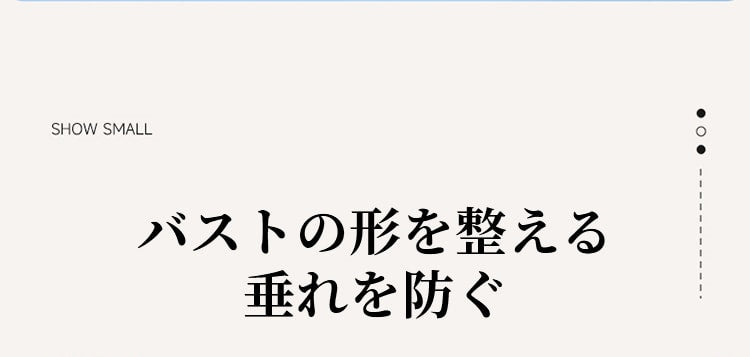 SHOW SMALL

バストの形を整える
垂れを防ぐ